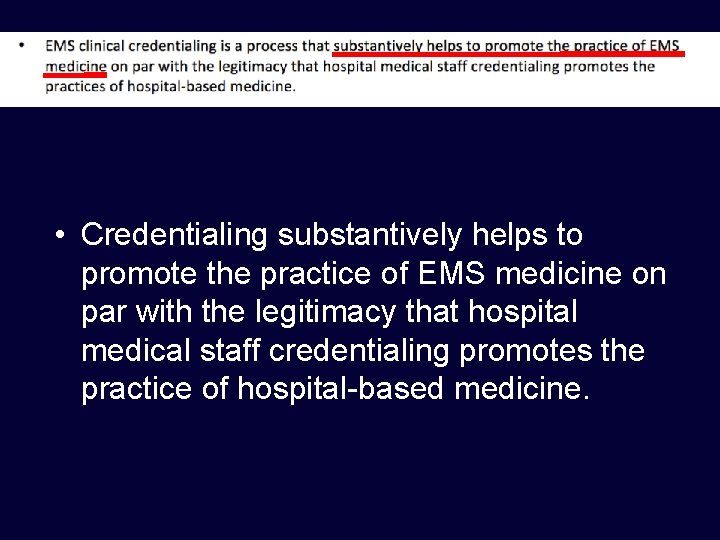 • EMS clinical credentialing is a process that substantively helps to promote the practice of EMS medicine on par with the legitimacy that hospital medical staff credentialing promotes the practices of hospital-based medicine.

• Credentialing substantively helps to promote the practice of EMS medicine on par with the legitimacy that hospital medical staff credentialing promotes the practice of hospital-based medicine.